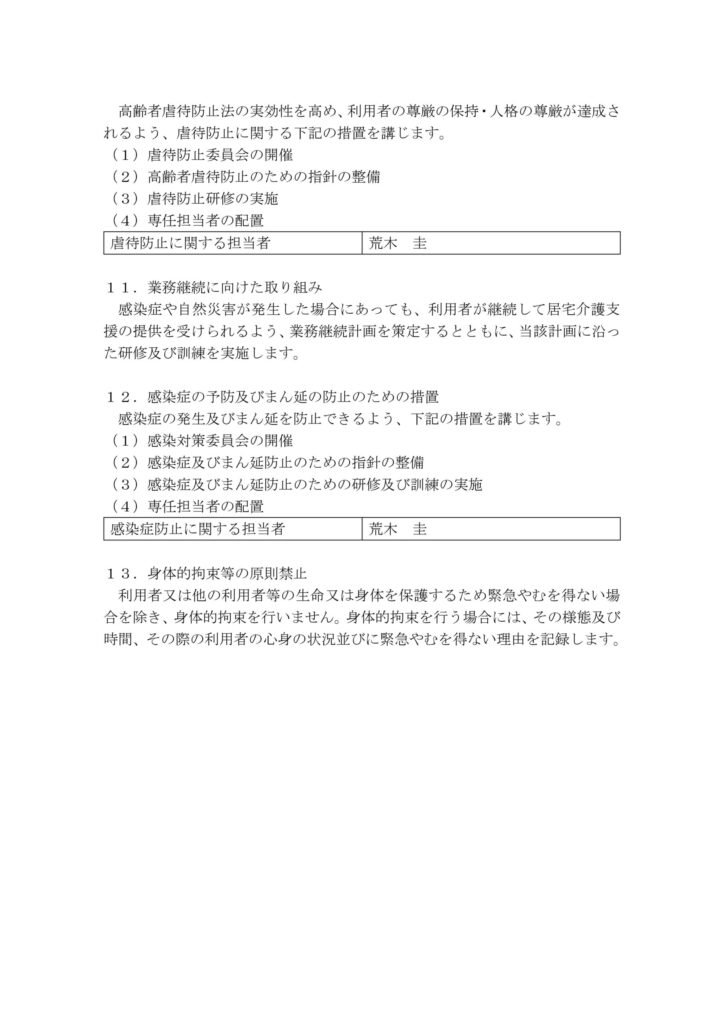 高齢者虐待防止法の実効性を高め、利用者の尊厳の保持・人格の尊厳が達成されるよう、虐待防止に関する下記の措置を講じます。
（１）虐待防止委員会の開催
（２）高齢者虐待防止のための指針の整備
（３）虐待防止研修の実施
（４）専任担当者の配置

| 虐待防止に関する担当者 | 荒木　圭 |
|---|---|

１１．業務継続に向けた取り組み
感染症や自然災害が発生した場合にあっても、利用者が継続して居宅介護支援の提供を受けられるよう、業務継続計画を策定するとともに、当該計画に沿った研修及び訓練を実施します。

１２．感染症の予防及びまん延の防止のための措置
感染症の発生及びまん延を防止できるよう、下記の措置を講じます。
（１）感染対策委員会の開催
（２）感染症及びまん延防止のための指針の整備
（３）感染症及びまん延防止のための研修及び訓練の実施
（４）専任担当者の配置

| 感染症防止に関する担当者 | 荒木　圭 |
|---|---|

１３．身体的拘束等の原則禁止
利用者又は他の利用者等の生命又は身体を保護するため緊急やむを得ない場合を除き、身体的拘束を行いません。身体的拘束を行う場合には、その様態及び時間、その際の利用者の心身の状況並びに緊急やむを得ない理由を記録します。